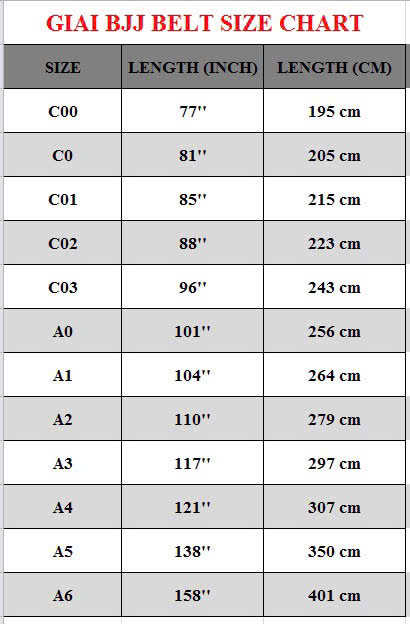 GIAI BJJ BELT SIZE CHART

| SIZE | LENGTH (INCH) | LENGTH (CM) |
|---|---|---|
| C00 | 77'' | 195 cm |
| C0 | 81'' | 205 cm |
| C01 | 85'' | 215 cm |
| C02 | 88'' | 223 cm |
| C03 | 96'' | 243 cm |
| A0 | 101'' | 256 cm |
| A1 | 104'' | 264 cm |
| A2 | 110'' | 279 cm |
| A3 | 117'' | 297 cm |
| A4 | 121'' | 307 cm |
| A5 | 138'' | 350 cm |
| A6 | 158'' | 401 cm |